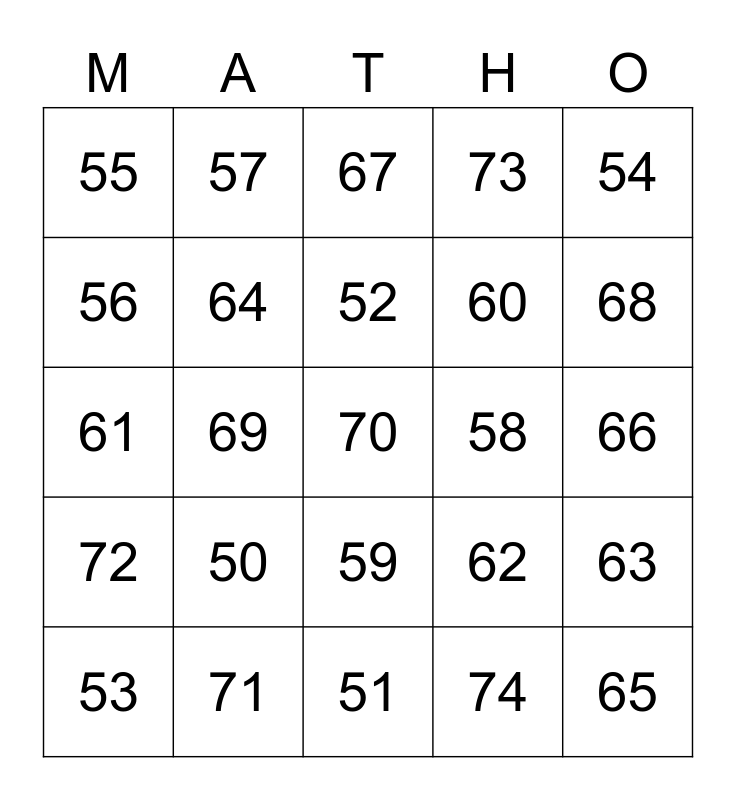 | M | A | T | H | O |
|---|---|---|---|---|
| 55 | 57 | 67 | 73 | 54 |
| 56 | 64 | 52 | 60 | 68 |
| 61 | 69 | 70 | 58 | 66 |
| 72 | 50 | 59 | 62 | 63 |
| 53 | 71 | 51 | 74 | 65 |